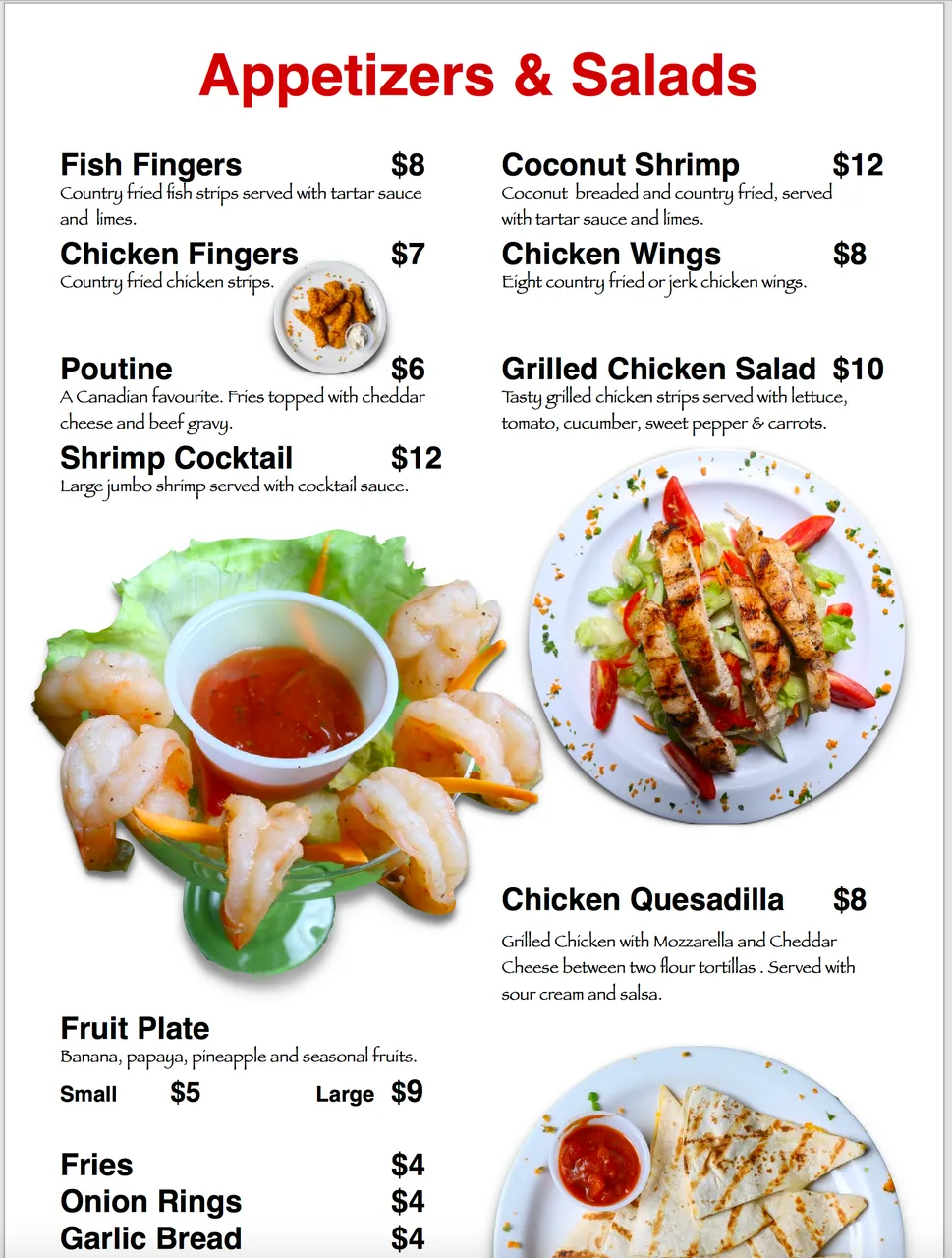 Appetizers & Salads

Fish Fingers $8
Country fried fish strips served with tartar sauce and limes.

Chicken Fingers $7
Country fried chicken strips.

Poutine $6
A Canadian favourite. Fries topped with cheddar cheese and beef gravy.

Shrimp Cocktail $12
Large jumbo shrimp served with cocktail sauce.

Fruit Plate
Banana, papaya, pineapple and seasonal fruits.
Small $5 Large $9

Fries $4
Onion Rings $4
Garlic Bread $4

Coconut Shrimp $12
Coconut breaded and country fried, served with tartar sauce and limes.

Chicken Wings $8
Eight country fried or jerk chicken wings.

Grilled Chicken Salad $10
Tasty grilled chicken strips served with lettuce, tomato, cucumber, sweet pepper & carrots.

Chicken Quesadilla $8
Grilled Chicken with Mozzarella and Cheddar Cheese between two flour tortillas . Served with sour cream and salsa.